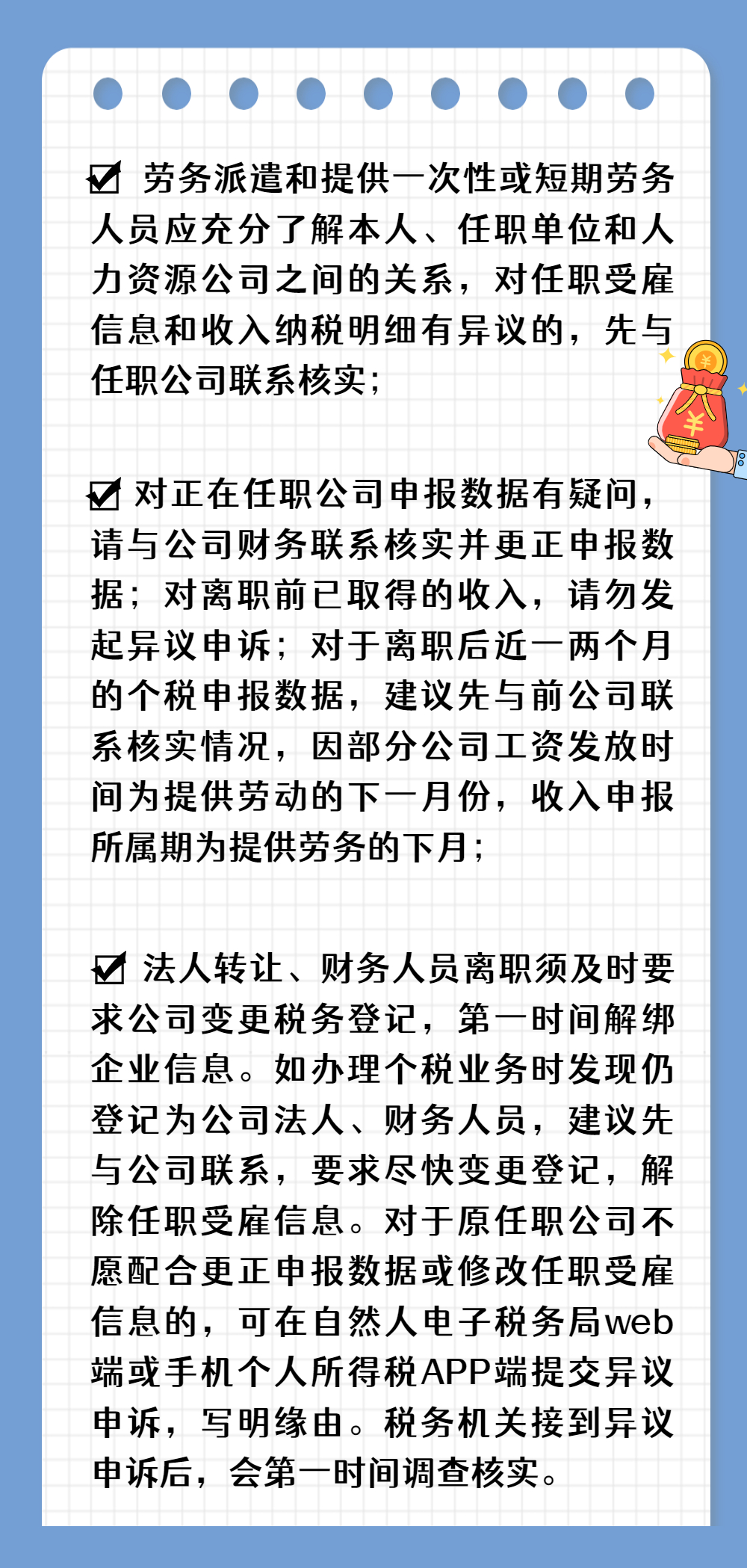 ☑ 劳务派遣和提供一次性或短期劳务人员应充分了解本人、任职单位和人力资源公司之间的关系，对任职受雇信息和收入纳税明细有异议的，先与任职公司联系核实；

☑ 对正在任职公司申报数据有疑问，请与公司财务联系核实并更正申报数据；对离职前已取得的收入，请勿发起异议申诉；对于离职后近一两个月的个税申报数据，建议先与前公司联系核实情况，因部分公司工资发放时间为提供劳动的下一月份，收入申报所属期为提供劳务的下月；

☑ 法人转让、财务人员离职须及时要求公司变更税务登记，第一时间解绑企业信息。如办理个税业务时发现仍登记为公司法人、财务人员，建议先与公司联系，要求尽快变更登记，解除任职受雇信息。对于原任职公司不愿配合更正申报数据或修改任职受雇信息的，可在自然人电子税务局web端或手机个人所得税APP端提交异议申诉，写明缘由。税务机关接到异议申诉后，会第一时间调查核实。